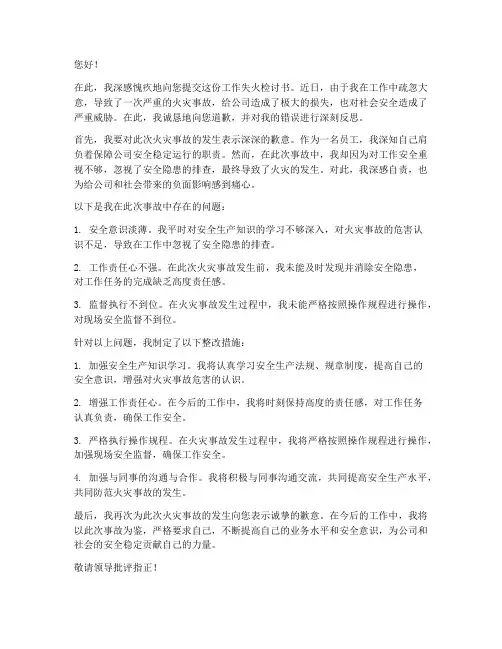 您好！

在此，我深感愧疚地向您提交这份工作失火检讨书。近日，由于我在工作中疏忽大意，导致了一次严重的火灾事故，给公司造成了极大的损失，也对社会安全造成了严重威胁。在此，我诚恳地向您道歉，并对我的错误进行深刻反思。

首先，我要对此次火灾事故的发生表示深深的歉意。作为一名员工，我深知自己肩负着保障公司安全稳定运行的职责。然而，在此次事故中，我却因为对工作安全重视不够，忽视了安全隐患的排查，最终导致了火灾的发生。对此，我深感自责，也为给公司和社会带来的负面影响感到痛心。

以下是我在此次事故中存在的问题：

1. 安全意识淡薄。我平时对安全生产知识的学习不够深入，对火灾事故的危害认识不足，导致在工作中忽视了安全隐患的排查。

2. 工作责任心不强。在此次火灾事故发生前，我未能及时发现并消除安全隐患，对工作任务的完成缺乏高度责任感。

3. 监督执行不到位。在火灾事故发生过程中，我未能严格按照操作规程进行操作，对现场安全监督不到位。

针对以上问题，我制定了以下整改措施：

1. 加强安全生产知识学习。我将认真学习安全生产法规、规章制度，提高自己的安全意识，增强对火灾事故危害的认识。

2. 增强工作责任心。在今后的工作中，我将时刻保持高度的责任感，对工作任务认真负责，确保工作安全。

3. 严格执行操作规程。在火灾事故发生过程中，我将严格按照操作规程进行操作，加强现场安全监督，确保工作安全。

4. 加强与同事的沟通与合作。我将积极与同事沟通交流，共同提高安全生产水平，共同防范火灾事故的发生。

最后，我再次为此次火灾事故的发生向您表示诚挚的歉意。在今后的工作中，我将以此次事故为鉴，严格要求自己，不断提高自己的业务水平和安全意识，为公司和社会的安全稳定贡献自己的力量。

敬请领导批评指正！